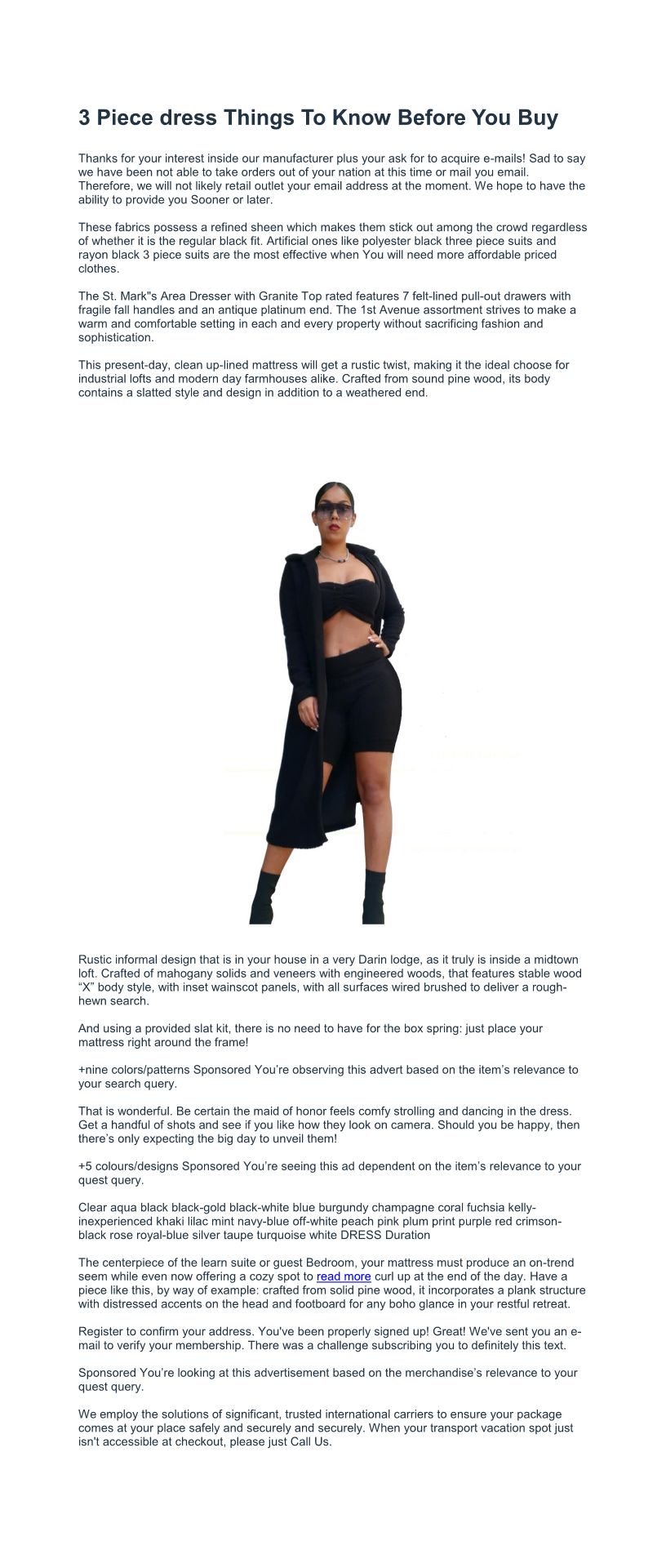 3 Piece dress Things To Know Before You Buy

Thanks for your interest inside our manufacturer plus your ask for to acquire e-mails! Sad to say we have been not able to take orders out of your nation at this time or mail you email. Therefore, we will not likely retail outlet your email address at the moment. We hope to have the ability to provide you Sooner or later.

These fabrics possess a refined sheen which makes them stick out among the crowd regardless of whether it is the regular black fit. Artificial ones like polyester black three piece suits and rayon black 3 piece suits are the most effective when You will need more affordable priced clothes.

The St. Mark"s Area Dresser with Granite Top rated features 7 felt-lined pull-out drawers with fragile fall handles and an antique platinum end. The 1st Avenue assortment strives to make a warm and comfortable setting in each and every property without sacrificing fashion and sophistication.

This present-day, clean up-lined mattress will get a rustic twist, making it the ideal choose for industrial lofts and modern day farmhouses alike. Crafted from sound pine wood, its body contains a slatted style and design in addition to a weathered end.

Rustic informal design that is in your house in a very Darin lodge, as it truly is inside a midtown loft. Crafted of mahogany solids and veneers with engineered woods, that features stable wood "X" body style, with inset wainscot panels, with all surfaces wired brushed to deliver a rough-hewn search.

And using a provided slat kit, there is no need to have for the box spring: just place your mattress right around the frame!

+nine colors/patterns Sponsored You're observing this advert based on the item's relevance to your search query.

That is wonderful. Be certain the maid of honor feels comfy strolling and dancing in the dress. Get a handful of shots and see if you like how they look on camera. Should you be happy, then there's only expecting the big day to unveil them!

+5 colours/designs Sponsored You're seeing this ad dependent on the item's relevance to your quest query.

Clear aqua black black-gold black-white blue burgundy champagne coral fuchsia kelly-inexperienced khaki lilac mint navy-blue off-white peach pink plum print purple red crimson-black rose royal-blue silver taupe turquoise white DRESS Duration

The centerpiece of the learn suite or guest Bedroom, your mattress must produce an on-trend seem while even now offering a cozy spot to read more curl up at the end of the day. Have a piece like this, by way of example: crafted from solid pine wood, it incorporates a plank structure with distressed accents on the head and footboard for any boho glance in your restful retreat.

Register to confirm your address. You've been properly signed up! Great! We've sent you an e-mail to verify your membership. There was a challenge subscribing you to definitely this text.

Sponsored You're looking at this advertisement based on the merchandise's relevance to your quest query.

We employ the solutions of significant, trusted international carriers to ensure your package comes at your place safely and securely and securely. When your transport vacation spot just isn't accessible at checkout, please just Call Us.